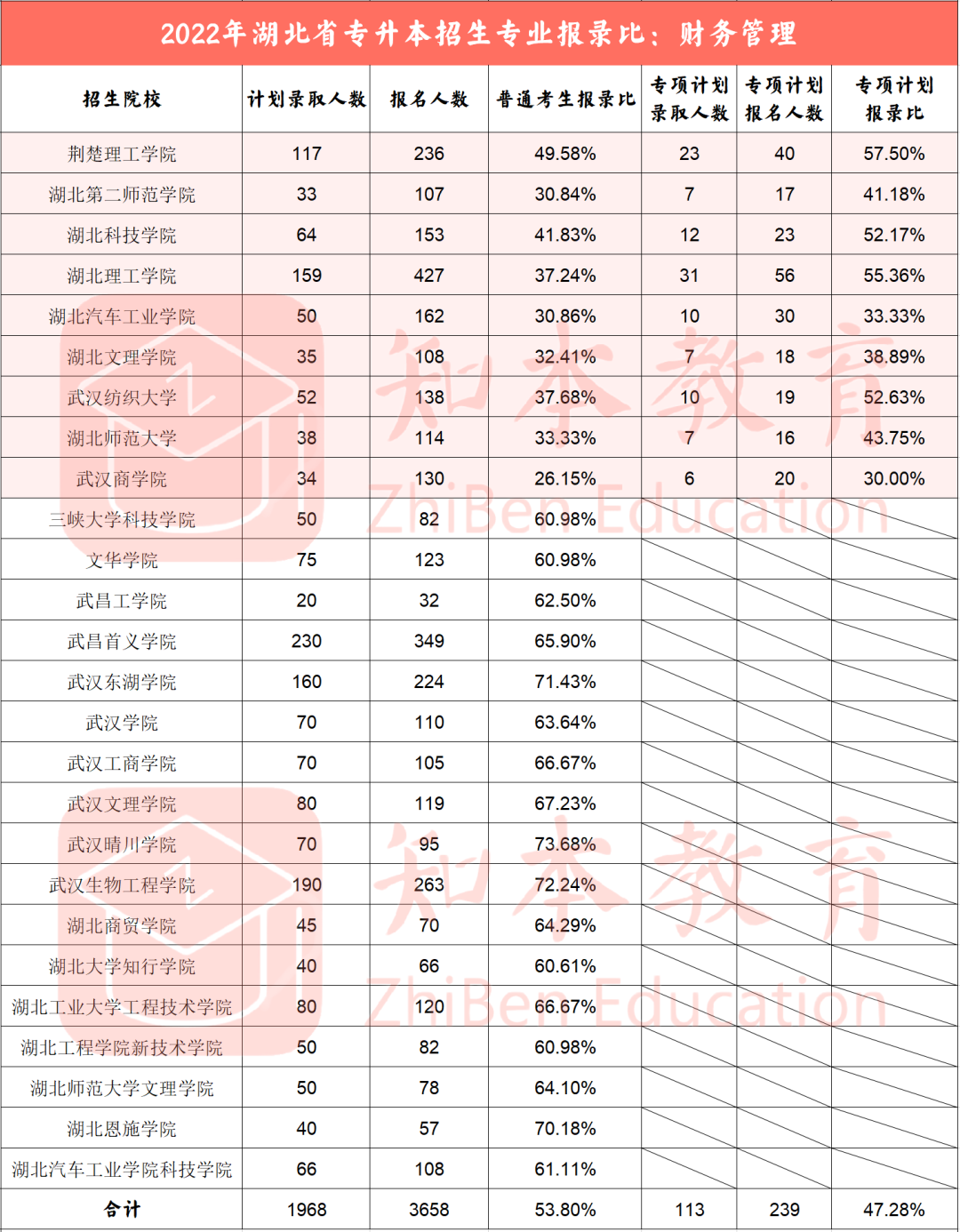 2022年湖北省专升本招生专业报录比：财务管理

| 招生院校 | 计划录取人数 | 报名人数 | 普通考生报录比 | 专项计划录取人数 | 专项计划报名人数 | 专项计划报录比 |
|---|---|---|---|---|---|---|
| 荆楚理工学院 | 117 | 236 | 49.58% | 23 | 40 | 57.50% |
| 湖北第二师范学院 | 33 | 107 | 30.84% | 7 | 17 | 41.18% |
| 湖北科技学院 | 64 | 153 | 41.83% | 12 | 23 | 52.17% |
| 湖北理工学院 | 159 | 427 | 37.24% | 31 | 56 | 55.36% |
| 湖北汽车工业学院 | 50 | 162 | 30.86% | 10 | 30 | 33.33% |
| 湖北文理学院 | 35 | 108 | 32.41% | 7 | 18 | 38.89% |
| 武汉纺织大学 | 52 | 138 | 37.68% | 10 | 19 | 52.63% |
| 湖北师范大学 | 38 | 114 | 33.33% | 7 | 16 | 43.75% |
| 武汉商学院 | 34 | 130 | 26.15% | 6 | 20 | 30.00% |
| 三峡大学科技学院 | 50 | 82 | 60.98% | | | |
| 文华学院 | 75 | 123 | 60.98% | | | |
| 武昌工学院 | 20 | 32 | 62.50% | | | |
| 武昌首义学院 | 230 | 349 | 65.90% | | | |
| 武汉东湖学院 | 160 | 224 | 71.43% | | | |
| 武汉学院 | 70 | 110 | 63.64% | | | |
| 武汉工商学院 | 70 | 105 | 66.67% | | | |
| 武汉文理学院 | 80 | 119 | 67.23% | | | |
| 武汉晴川学院 | 70 | 95 | 73.68% | | | |
| 武汉生物工程学院 | 190 | 263 | 72.24% | | | |
| 湖北商贸学院 | 45 | 70 | 64.29% | | | |
| 湖北大学知行学院 | 40 | 66 | 60.61% | | | |
| 湖北工业大学工程技术学院 | 80 | 120 | 66.67% | | | |
| 湖北工程学院新技术学院 | 50 | 82 | 60.98% | | | |
| 湖北师范大学文理学院 | 50 | 78 | 64.10% | | | |
| 湖北恩施学院 | 40 | 57 | 70.18% | | | |
| 湖北汽车工业学院科技学院 | 66 | 108 | 61.11% | | | |
| 合计 | 1968 | 3658 | 53.80% | 113 | 239 | 47.28% |

知本教育
ZhiBen Education
知本教育
ZhiBen Education